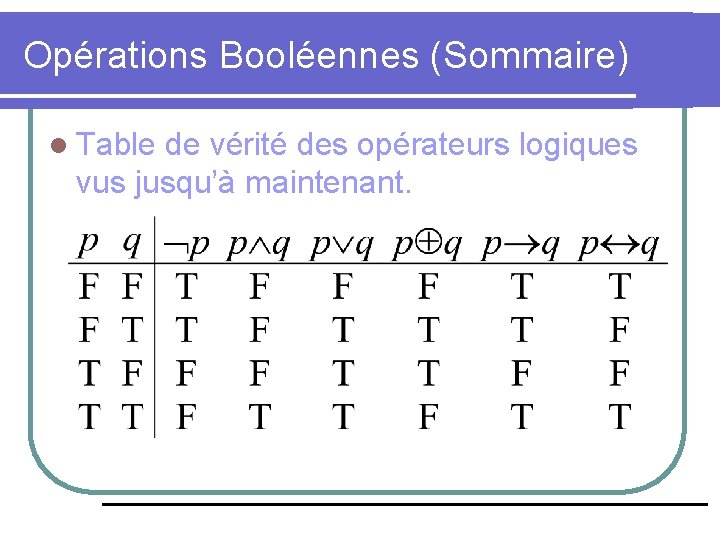 Opérations Booléennes (Sommaire)

Table de vérité des opérateurs logiques vus jusqu'à maintenant.

| $p$ | $q$ | $\neg p$ | $p \wedge q$ | $p \vee q$ | $p \oplus q$ | $p \rightarrow q$ | $p \leftrightarrow q$ |
|---|---|---|---|---|---|---|---|
| F | F | T | F | F | F | T | T |
| F | T | T | F | T | T | T | F |
| T | F | F | F | T | T | F | F |
| T | T | F | T | T | F | T | T |